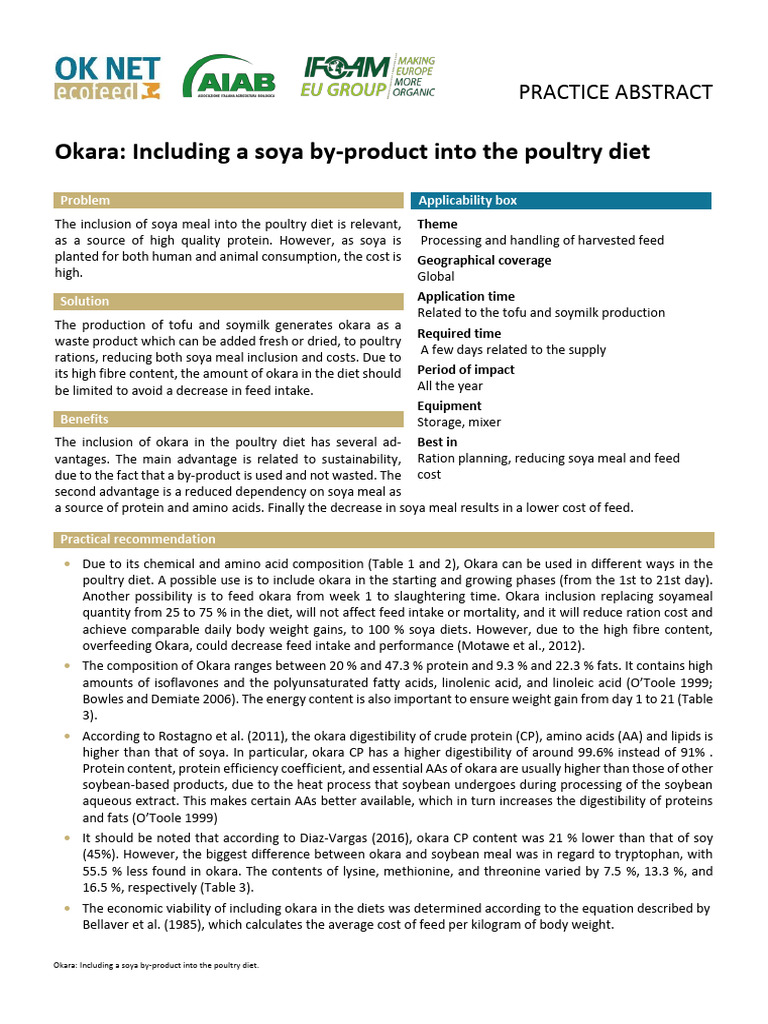 OK NET ecofeed

AIAB ASSOCIAZIONE ITALIANA AGRICOLTURA BIOLOGICA

IFOAM EU GROUP MAKING EUROPE MORE ORGANIC

PRACTICE ABSTRACT

Okara: Including a soya by-product into the poultry diet

Problem

The inclusion of soya meal into the poultry diet is relevant, as a source of high quality protein. However, as soya is planted for both human and animal consumption, the cost is high.

Solution

The production of tofu and soymilk generates okara as a waste product which can be added fresh or dried, to poultry rations, reducing both soya meal inclusion and costs. Due to its high fibre content, the amount of okara in the diet should be limited to avoid a decrease in feed intake.

Benefits

The inclusion of okara in the poultry diet has several advantages. The main advantage is related to sustainability, due to the fact that a by-product is used and not wasted. The second advantage is a reduced dependency on soya meal as a source of protein and amino acids. Finally the decrease in soya meal results in a lower cost of feed.

Applicability box

Theme
Processing and handling of harvested feed

Geographical coverage
Global

Application time
Related to the tofu and soymilk production

Required time
A few days related to the supply

Period of impact
All the year

Equipment
Storage, mixer

Best in
Ration planning, reducing soya meal and feed cost

Practical recommendation

• Due to its chemical and amino acid composition (Table 1 and 2), Okara can be used in different ways in the poultry diet. A possible use is to include okara in the starting and growing phases (from the 1st to 21st day). Another possibility is to feed okara from week 1 to slaughtering time. Okara inclusion replacing soyameal quantity from 25 to 75 % in the diet, will not affect feed intake or mortality, and it will reduce ration cost and achieve comparable daily body weight gains, to 100 % soya diets. However, due to the high fibre content, overfeeding Okara, could decrease feed intake and performance (Motawe et al., 2012).

• The composition of Okara ranges between 20 % and 47.3 % protein and 9.3 % and 22.3 % fats. It contains high amounts of isoflavones and the polyunsaturated fatty acids, linolenic acid, and linoleic acid (O'Toole 1999; Bowles and Demiate 2006). The energy content is also important to ensure weight gain from day 1 to 21 (Table 3).

• According to Rostagno et al. (2011), the okara digestibility of crude protein (CP), amino acids (AA) and lipids is higher than that of soya. In particular, okara CP has a higher digestibility of around 99.6% instead of 91% . Protein content, protein efficiency coefficient, and essential AAs of okara are usually higher than those of other soybean-based products, due to the heat process that soybean undergoes during processing of the soybean aqueous extract. This makes certain AAs better available, which in turn increases the digestibility of proteins and fats (O'Toole 1999)

• It should be noted that according to Diaz-Vargas (2016), okara CP content was 21 % lower than that of soy (45%). However, the biggest difference between okara and soybean meal was in regard to tryptophan, with 55.5 % less found in okara. The contents of lysine, methionine, and threonine varied by 7.5 %, 13.3 %, and 16.5 %, respectively (Table 3).

• The economic viability of including okara in the diets was determined according to the equation described by Bellaver et al. (1985), which calculates the average cost of feed per kilogram of body weight.

Okara: Including a soya by-product into the poultry diet.